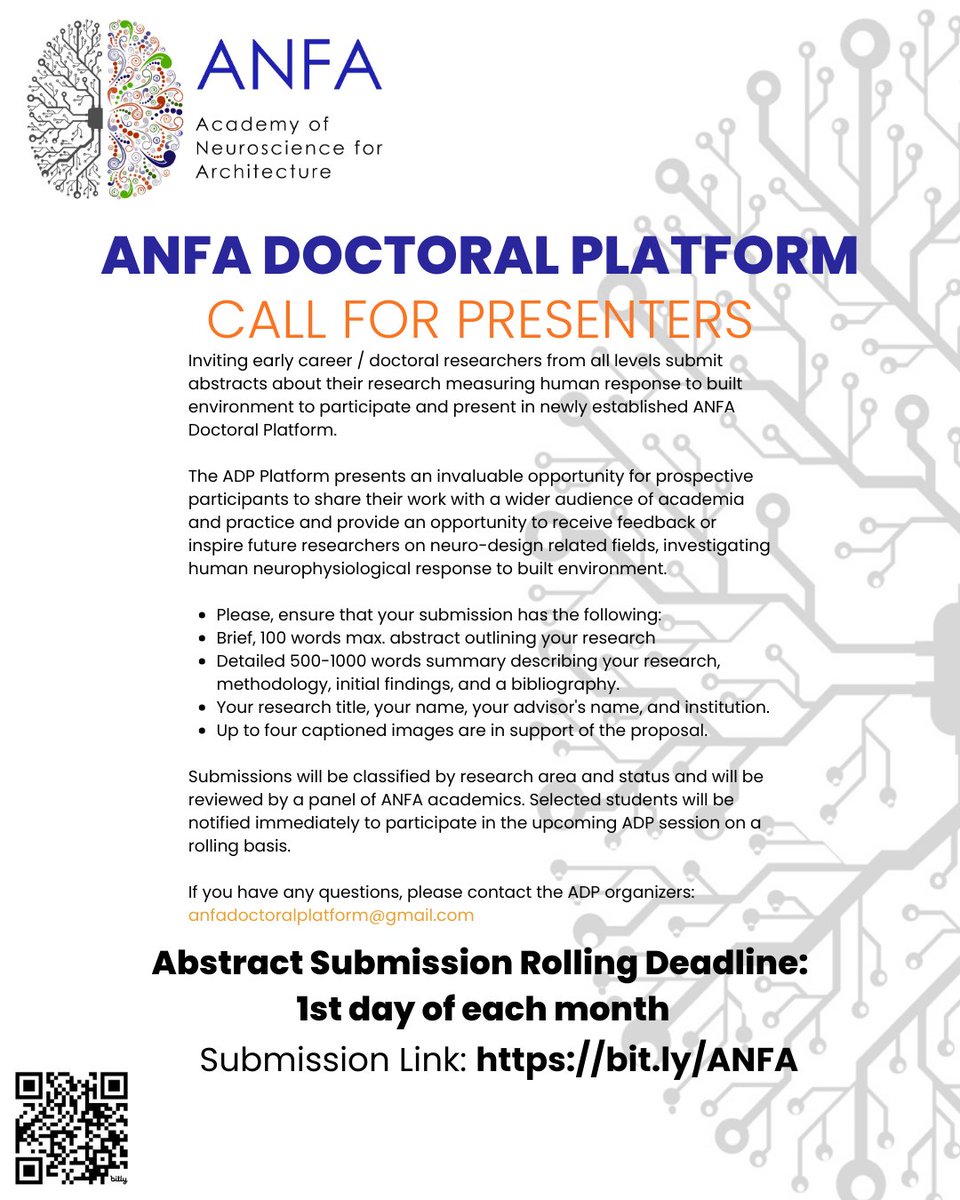 ANFA
Academy of Neuroscience for Architecture

ANFA DOCTORAL PLATFORM
CALL FOR PRESENTERS

Inviting early career / doctoral researchers from all levels submit abstracts about their research measuring human response to built environment to participate and present in newly established ANFA Doctoral Platform.

The ADP Platform presents an invaluable opportunity for prospective participants to share their work with a wider audience of academia and practice and provide an opportunity to receive feedback or inspire future researchers on neuro-design related fields, investigating human neurophysiological response to built environment.

- Please, ensure that your submission has the following:
- Brief, 100 words max. abstract outlining your research
- Detailed 500-1000 words summary describing your research, methodology, initial findings, and a bibliography.
- Your research title, your name, your advisor's name, and institution.
- Up to four captioned images are in support of the proposal.

Submissions will be classified by research area and status and will be reviewed by a panel of ANFA academics. Selected students will be notified immediately to participate in the upcoming ADP session on a rolling basis.

If you have any questions, please contact the ADP organizers:
anfadoctoralplatform@gmail.com

Abstract Submission Rolling Deadline:
1st day of each month
Submission Link: https://bit.ly/ANFA

bitly